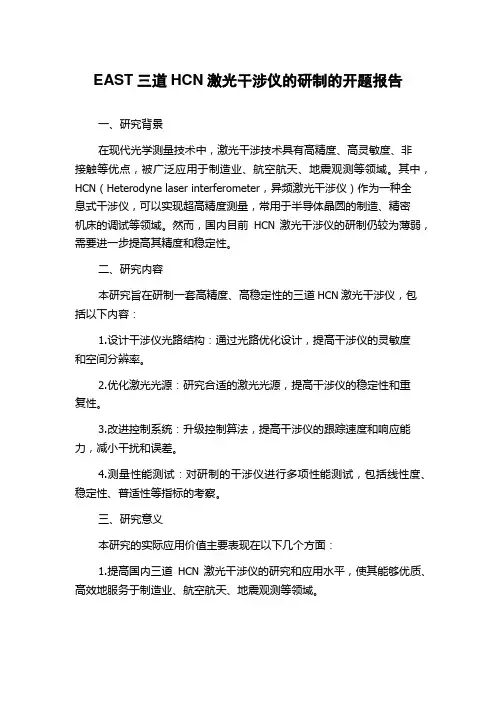 EAST 三道 HCN 激光干涉仪的研制的开题报告

一、研究背景

在现代光学测量技术中，激光干涉技术具有高精度、高灵敏度、非接触等优点，被广泛应用于制造业、航空航天、地震观测等领域。其中，HCN（Heterodyne laser interferometer，异频激光干涉仪）作为一种全息式干涉仪，可以实现超高精度测量，常用于半导体晶圆的制造、精密机床的调试等领域。然而，国内目前 HCN 激光干涉仪的研制仍较为薄弱，需要进一步提高其精度和稳定性。

二、研究内容

本研究旨在研制一套高精度、高稳定性的三道 HCN 激光干涉仪，包括以下内容：

1.设计干涉仪光路结构：通过光路优化设计，提高干涉仪的灵敏度和空间分辨率。

2.优化激光光源：研究合适的激光光源，提高干涉仪的稳定性和重复性。

3.改进控制系统：升级控制算法，提高干涉仪的跟踪速度和响应能力，减小干扰和误差。

4.测量性能测试：对研制的干涉仪进行多项性能测试，包括线性度、稳定性、普适性等指标的考察。

三、研究意义

本研究的实际应用价值主要表现在以下几个方面：

1.提高国内三道 HCN 激光干涉仪的研究和应用水平，使其能够优质、高效地服务于制造业、航空航天、地震观测等领域。